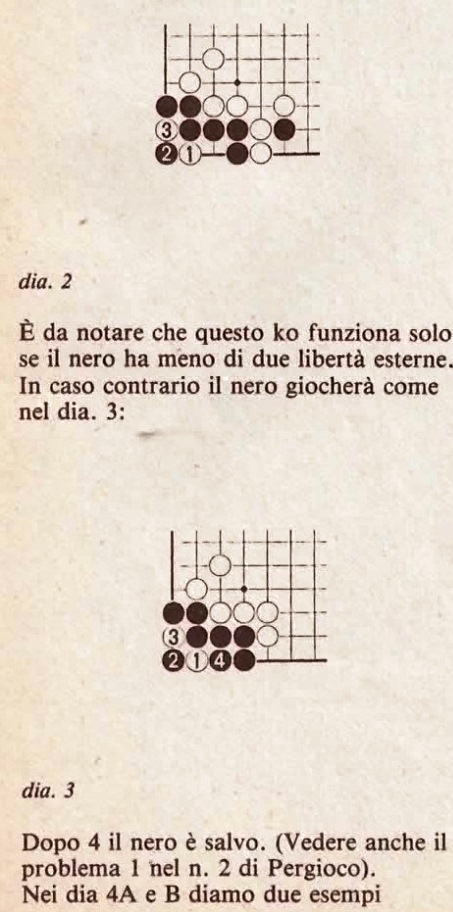 3
2 1

dia. 2

È da notare che questo ko funziona solo se il nero ha meno di due libertà esterne. In caso contrario il nero giocherà come nel dia. 3:

3
2 1 4

dia. 3

Dopo 4 il nero è salvo. (Vedere anche il problema 1 nel n. 2 di Pergioco).
Nei dia 4A e B diamo due esempi